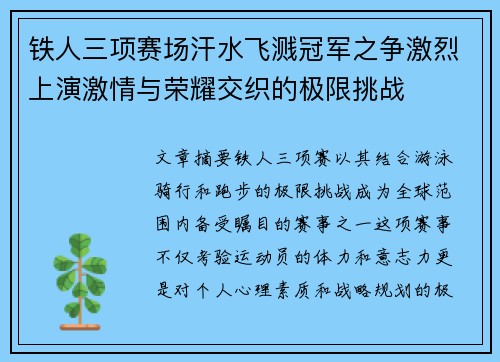 铁人三项赛场汗水飞溅冠军之争激烈上演激情与荣耀交织的极限挑战

文章摘要铁人三项赛以其结合游泳骑行和跑步的极限挑战成为全球范围内备受瞩目的赛事之一这项赛事不仅考验运动员的体力和意志力更是对个人心理素质和战略规划的极